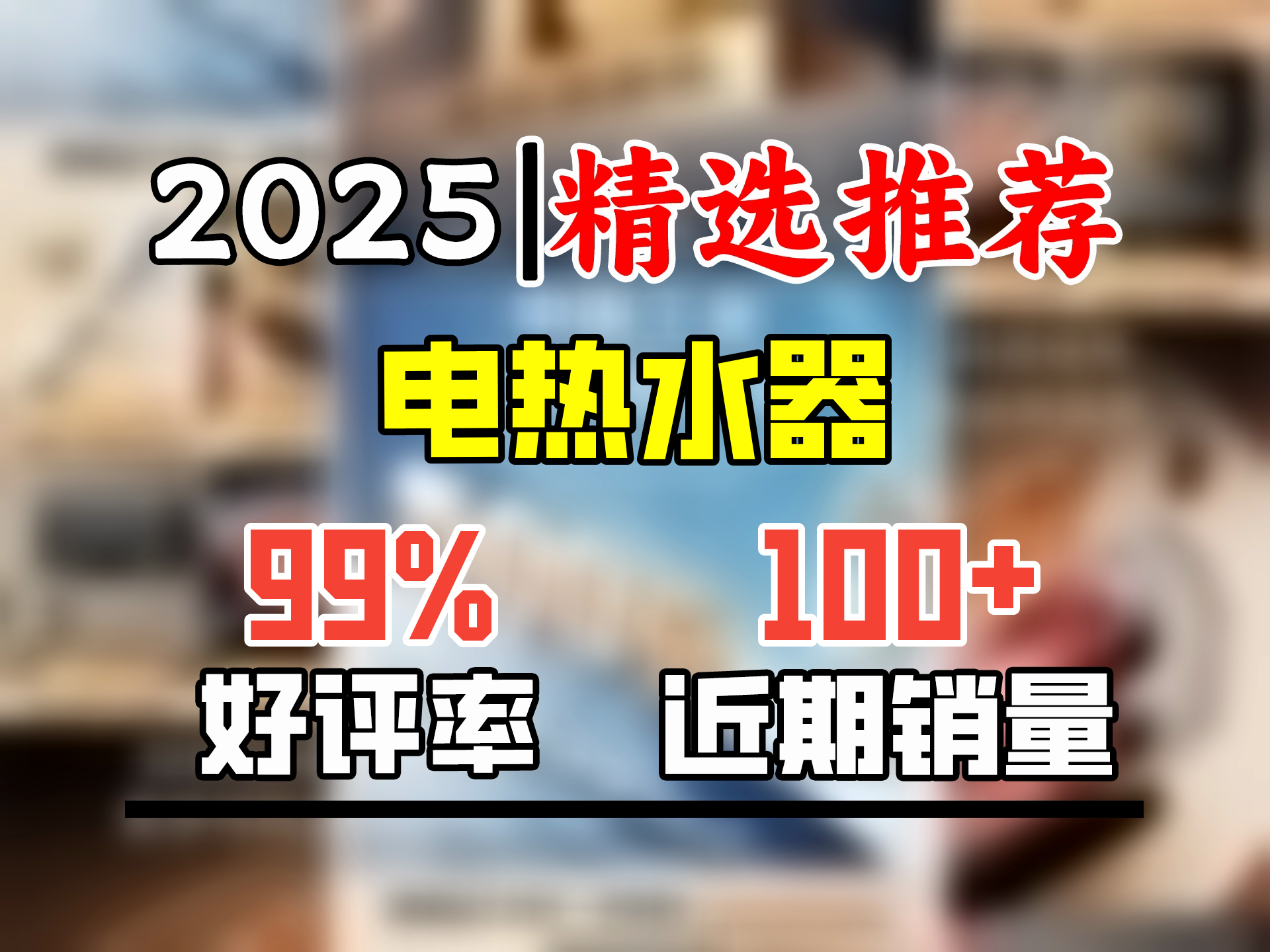 2025|精选推荐

电热水器

99%
好评率

100+
近期销量